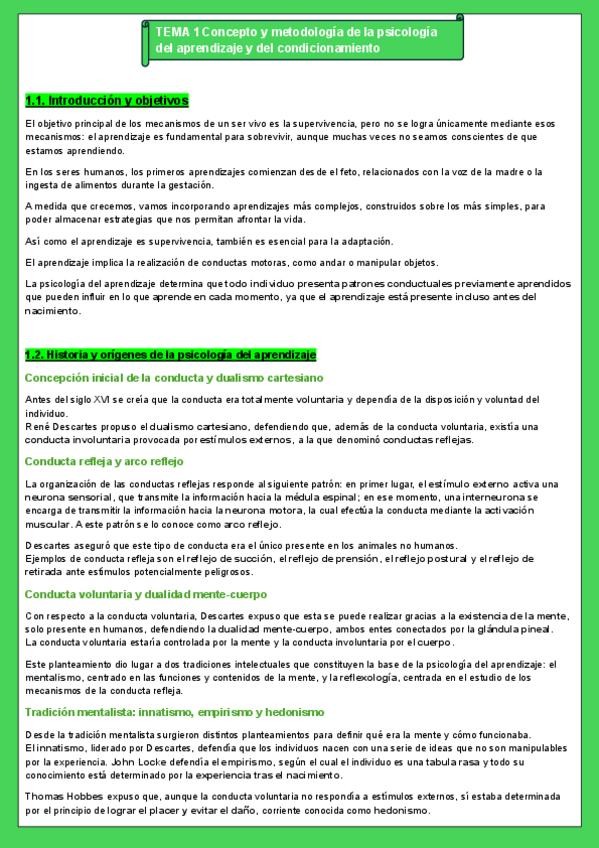 TEMA 1 Concepto y metodología de la psicología del aprendizaje y del condicionamiento

1.1. Introducción y objetivos

El objetivo principal de los mecanismos de un ser vivo es la supervivencia, pero no se logra únicamente mediante esos mecanismos: el aprendizaje es fundamental para sobrevivir, aunque muchas veces no seamos conscientes de que estamos aprendiendo.

En los seres humanos, los primeros aprendizajes comienzan desde el feto, relacionados con la voz de la madre o la ingesta de alimentos durante la gestación.

A medida que crecemos, vamos incorporando aprendizajes más complejos, construidos sobre los más simples, para poder almacenar estrategias que nos permitan afrontar la vida.

Así como el aprendizaje es supervivencia, también es esencial para la adaptación.

El aprendizaje implica la realización de conductas motoras, como andar o manipular objetos.

La psicología del aprendizaje determina que todo individuo presenta patrones conductuales previamente aprendidos que pueden influir en lo que aprende en cada momento, ya que el aprendizaje está presente incluso antes del nacimiento.

1.2. Historia y orígenes de la psicología del aprendizaje

Concepción inicial de la conducta y dualismo cartesiano

Antes del siglo XVI se creía que la conducta era totalmente voluntaria y dependía de la disposición y voluntad del individuo.
René Descartes propuso el dualismo cartesiano, defendiendo que, además de la conducta voluntaria, existía una conducta involuntaria provocada por estímulos externos, a la que denominó conductas reflejas.

Conducta refleja y arco reflejo

La organización de las conductas reflejas responde al siguiente patrón: en primer lugar, el estímulo externo activa una neurona sensorial, que transmite la información hacia la médula espinal; en ese momento, una interneurona se encarga de transmitir la información hacia la neurona motora, la cual efectúa la conducta mediante la activación muscular. A este patrón se lo conoce como arco reflejo.

Descartes aseguró que este tipo de conducta era el único presente en los animales no humanos.
Ejemplos de conducta refleja son el reflejo de succión, el reflejo de prensión, el reflejo postural y el reflejo de retirada ante estímulos potencialmente peligrosos.

Conducta voluntaria y dualidad mente-cuerpo

Con respecto a la conducta voluntaria, Descartes expuso que esta se puede realizar gracias a la existencia de la mente, solo presente en humanos, defendiendo la dualidad mente-cuerpo, ambos entes conectados por la glándula pineal.
La conducta voluntaria estaría controlada por la mente y la conducta involuntaria por el cuerpo.

Este planteamiento dio lugar a dos tradiciones intelectuales que constituyen la base de la psicología del aprendizaje: el mentalismo, centrado en las funciones y contenidos de la mente, y la reflexología, centrada en el estudio de los mecanismos de la conducta refleja.

Tradición mentalista: innatismo, empirismo y hedonismo

Desde la tradición mentalista surgieron distintos planteamientos para definir qué era la mente y cómo funcionaba.
El innatismo, liderado por Descartes, defendía que los individuos nacen con una serie de ideas que no son manipulables por la experiencia. John Locke defendía el empirismo, según el cual el individuo es una tabula rasa y todo su conocimiento está determinado por la experiencia tras el nacimiento.

Thomas Hobbes expuso que, aunque la conducta voluntaria no respondía a estímulos externos, sí estaba determinada por el principio de lograr el placer y evitar el daño, corriente conocida como hedonismo.